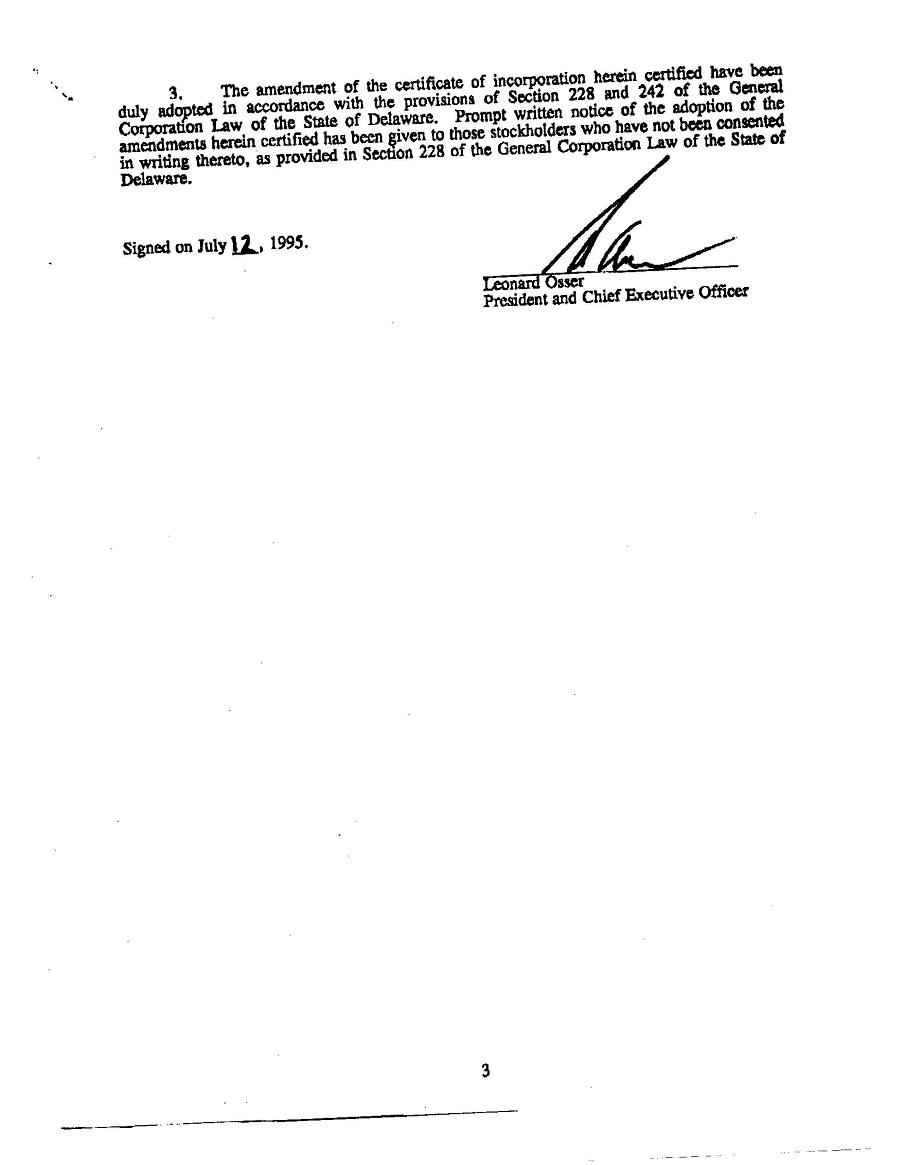 3. The amendment of the certificate of incorporation herein certified have been duly adopted in accordance with the provisions of Section 228 and 242 of the General Corporation Law of the State of Delaware. Prompt written notice of the adoption of the amendments herein certified has been given to those stockholders who have not been consented in writing thereto, as provided in Section 228 of the General Corporation Law of the State of Delaware.

Signed on July 12, 1995.

Leonard Osser
President and Chief Executive Officer

3